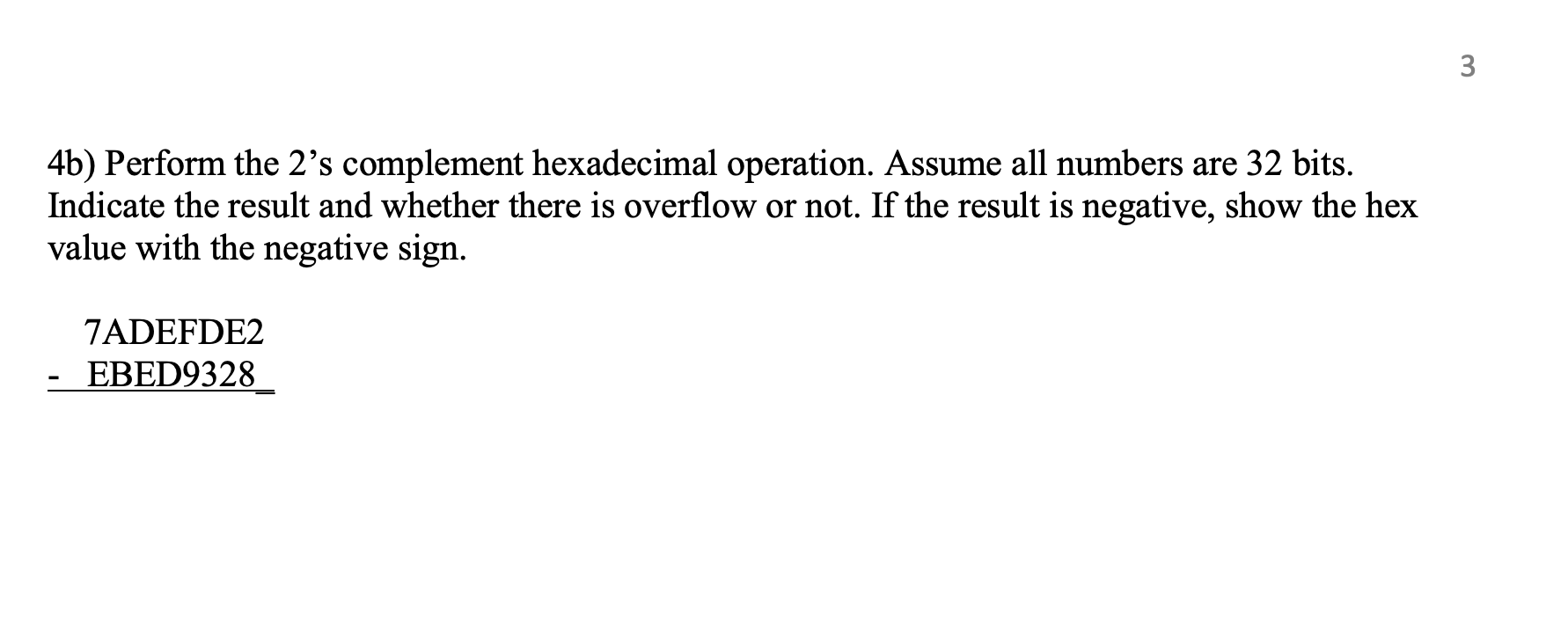 3

4b) Perform the 2's complement hexadecimal operation. Assume all numbers are 32 bits. Indicate the result and whether there is overflow or not. If the result is negative, show the hex value with the negative sign.

7ADEFDE2
- EBED9328